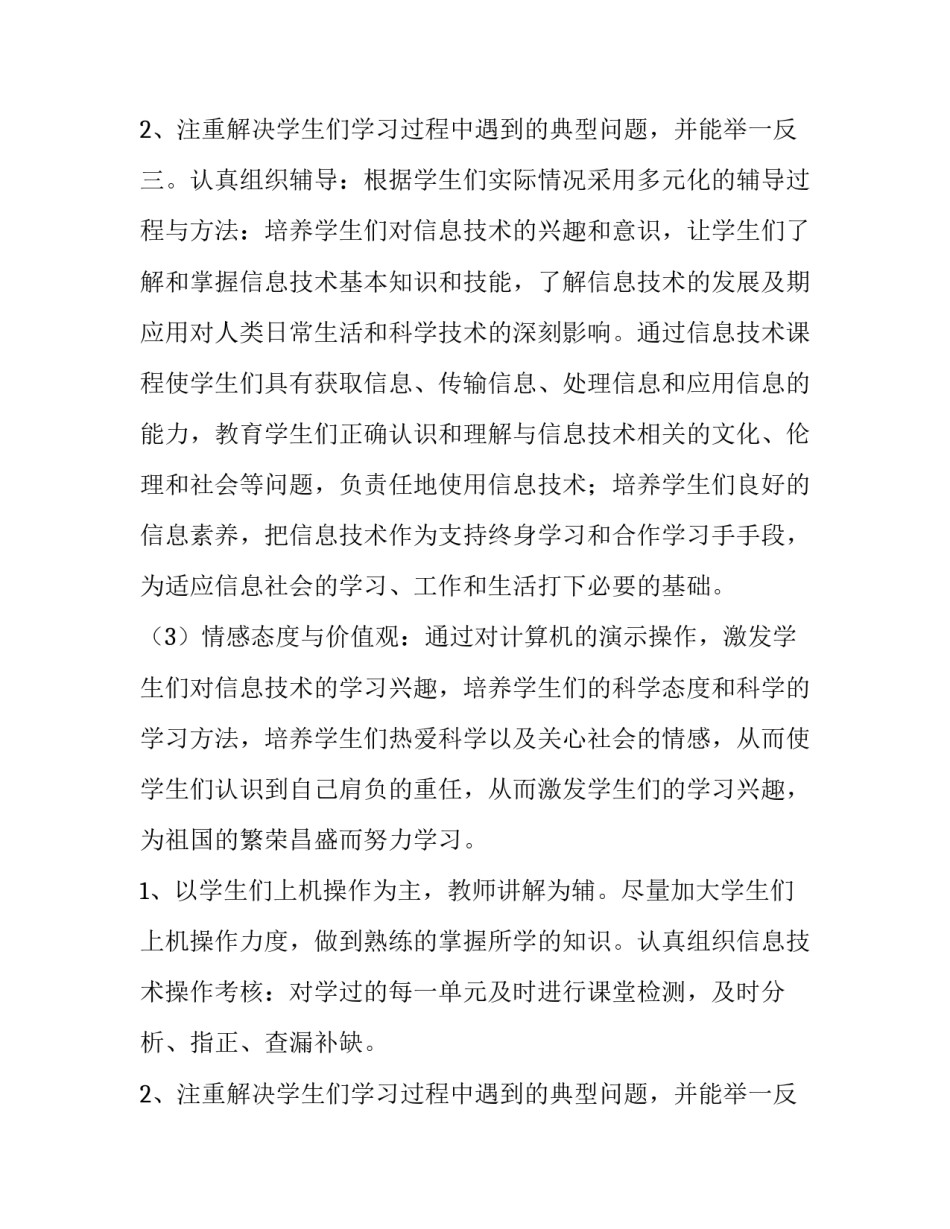 2、注重解决学生们学习过程中遇到的典型问题，并能举一反三。认真组织辅导：根据学生们实际情况采用多元化的辅导过程与方法：培养学生们对信息技术的兴趣和意识，让学生们了解和掌握信息技术基本知识和技能，了解信息技术的发展及期应用对人类日常生活和科学技术的深刻影响。通过信息技术课程使学生们具有获取信息、传输信息、处理信息和应用信息的能力，教育学生们正确认识和理解与信息技术相关的文化、伦理和社会等问题，负责任地使用信息技术；培养学生们良好的信息素养，把信息技术作为支持终身学习和合作学习手手段，为适应信息社会的学习、工作和生活打下必要的基础。

（3）情感态度与价值观：通过对计算机的演示操作，激发学生们对信息技术的学习兴趣，培养学生们的科学态度和科学的学习方法，培养学生们热爱科学以及关心社会的情感，从而使学生们认识到自己肩负的重任，从而激发学生们的学习兴趣，为祖国的繁荣昌盛而努力学习。

1、以学生们上机操作为主，教师讲解为辅。尽量加大学生们上机操作力度，做到熟练的掌握所学的知识。认真组织信息技术操作考核：对学过的每一单元及时进行课堂检测，及时分析、指正、查漏补缺。

2、注重解决学生们学习过程中遇到的典型问题，并能举一反